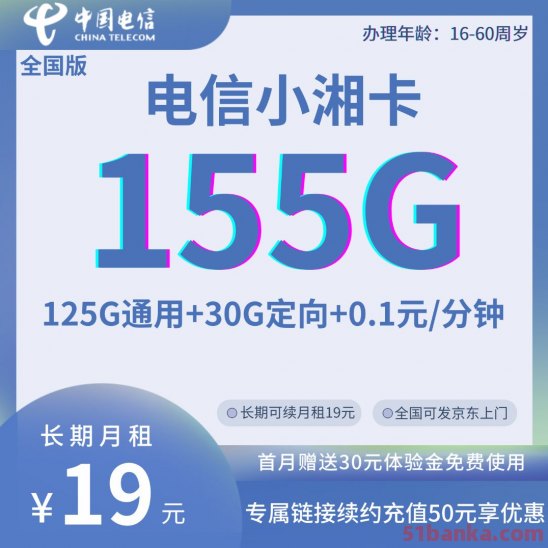 中国电信
CHINA TELECOM

办理年龄：16-60周岁

全国版

电信小湘卡

155G

125G通用+30G定向+0.1元/分钟

长期可续月租19元

全国可发京东上门

长期月租

¥19元

首月赠送30元体验金免费使用

专属链接续约充值50元享优惠

51banka.com